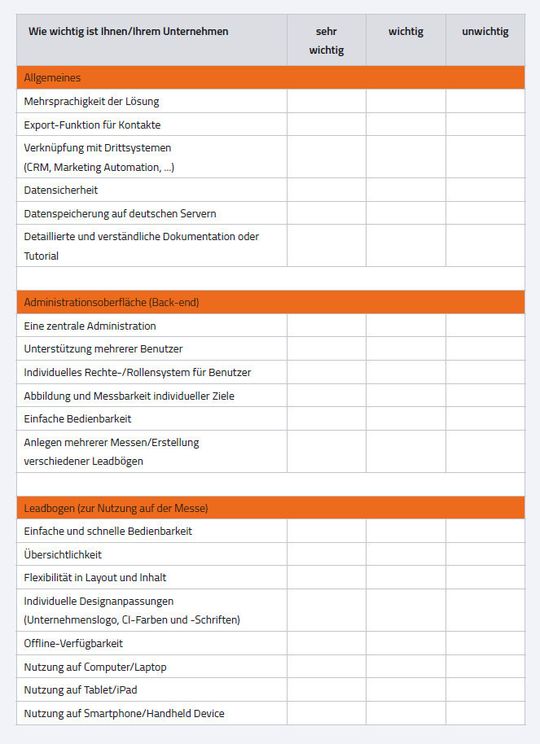 | Wie wichtig ist Ihnen/Ihrem Unternehmen | sehr wichtig | wichtig | unwichtig |
|---|---|---|---|
| Allgemeines | | | |
| Mehrsprachigkeit der Lösung | | | |
| Export-Funktion für Kontakte | | | |
| Verknüpfung mit Drittsystemen (CRM, Marketing Automation, ...) | | | |
| Datensicherheit | | | |
| Datenspeicherung auf deutschen Servern | | | |
| Detaillierte und verständliche Dokumentation oder Tutorial | | | |
| | | | |
| Administrationsoberfläche (Back-end) | | | |
| Eine zentrale Administration | | | |
| Unterstützung mehrerer Benutzer | | | |
| Individuelles Rechte-/Rollensystem für Benutzer | | | |
| Abbildung und Messbarkeit individueller Ziele | | | |
| Einfache Bedienbarkeit | | | |
| Anlegen mehrerer Messen/Erstellung verschiedener Leadbögen | | | |
| | | | |
| Leadbogen (zur Nutzung auf der Messe) | | | |
| Einfache und schnelle Bedienbarkeit | | | |
| Übersichtlichkeit | | | |
| Flexibilität in Layout und Inhalt | | | |
| Individuelle Designanpassungen (Unternehmenslogo, CI-Farben und -Schriften) | | | |
| Offline-Verfügbarkeit | | | |
| Nutzung auf Computer/Laptop | | | |
| Nutzung auf Tablet/iPad | | | |
| Nutzung auf Smartphone/Handheld Device | | | |